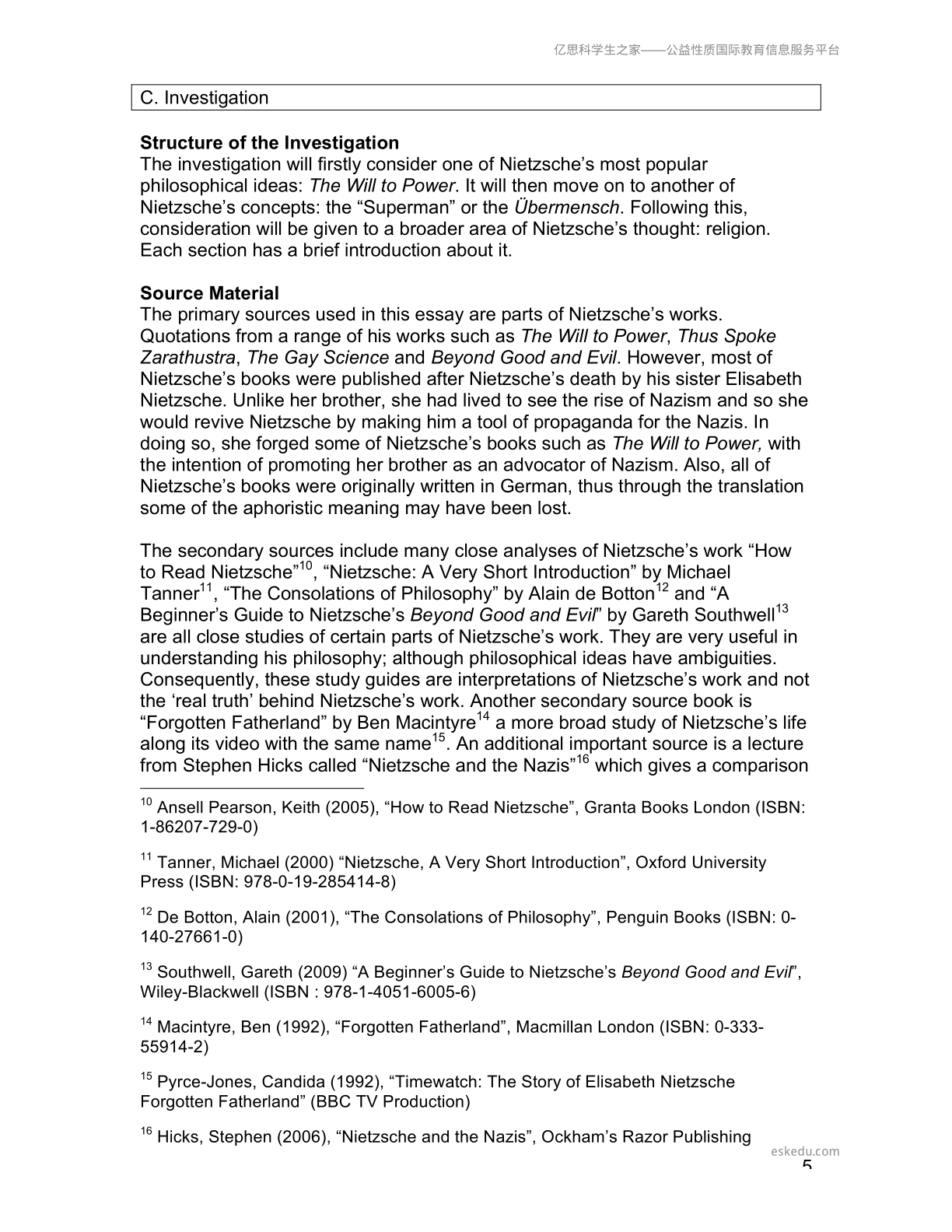 亿思科学生之家——公益性质国际教育信息服务平台

C. Investigation

Structure of the Investigation

The investigation will firstly consider one of Nietzsche's most popular philosophical ideas: The Will to Power. It will then move on to another of Nietzsche's concepts: the "Superman" or the Übermensch. Following this, consideration will be given to a broader area of Nietzsche's thought: religion. Each section has a brief introduction about it.

Source Material

The primary sources used in this essay are parts of Nietzsche's works. Quotations from a range of his works such as The Will to Power, Thus Spoke Zarathustra, The Gay Science and Beyond Good and Evil. However, most of Nietzsche's books were published after Nietzsche's death by his sister Elisabeth Nietzsche. Unlike her brother, she had lived to see the rise of Nazism and so she would revive Nietzsche by making him a tool of propaganda for the Nazis. In doing so, she forged some of Nietzsche's books such as The Will to Power, with the intention of promoting her brother as an advocator of Nazism. Also, all of Nietzsche's books were originally written in German, thus through the translation some of the aphoristic meaning may have been lost.

The secondary sources include many close analyses of Nietzsche's work "How to Read Nietzsche"$^{10}$, "Nietzsche: A Very Short Introduction" by Michael Tanner$^{11}$, "The Consolations of Philosophy" by Alain de Botton$^{12}$ and "A Beginner's Guide to Nietzsche's Beyond Good and Evil" by Gareth Southwell$^{13}$ are all close studies of certain parts of Nietzsche's work. They are very useful in understanding his philosophy; although philosophical ideas have ambiguities. Consequently, these study guides are interpretations of Nietzsche's work and not the 'real truth' behind Nietzsche's work. Another secondary source book is "Forgotten Fatherland" by Ben Macintyre$^{14}$ a more broad study of Nietzsche's life along its video with the same name$^{15}$. An additional important source is a lecture from Stephen Hicks called "Nietzsche and the Nazis"$^{16}$ which gives a comparison

$^{10}$ Ansell Pearson, Keith (2005), "How to Read Nietzsche", Granta Books London (ISBN: 1-86207-729-0)

$^{11}$ Tanner, Michael (2000) "Nietzsche, A Very Short Introduction", Oxford University Press (ISBN: 978-0-19-285414-8)

$^{12}$ De Botton, Alain (2001), "The Consolations of Philosophy", Penguin Books (ISBN: 0-140-27661-0)

$^{13}$ Southwell, Gareth (2009) "A Beginner's Guide to Nietzsche's Beyond Good and Evil", Wiley-Blackwell (ISBN : 978-1-4051-6005-6)

$^{14}$ Macintyre, Ben (1992), "Forgotten Fatherland", Macmillan London (ISBN: 0-333-55914-2)

$^{15}$ Pyrce-Jones, Candida (1992), "Timewatch: The Story of Elisabeth Nietzsche Forgotten Fatherland" (BBC TV Production)

$^{16}$ Hicks, Stephen (2006), "Nietzsche and the Nazis", Ockham's Razor Publishing

eskedu.com

5